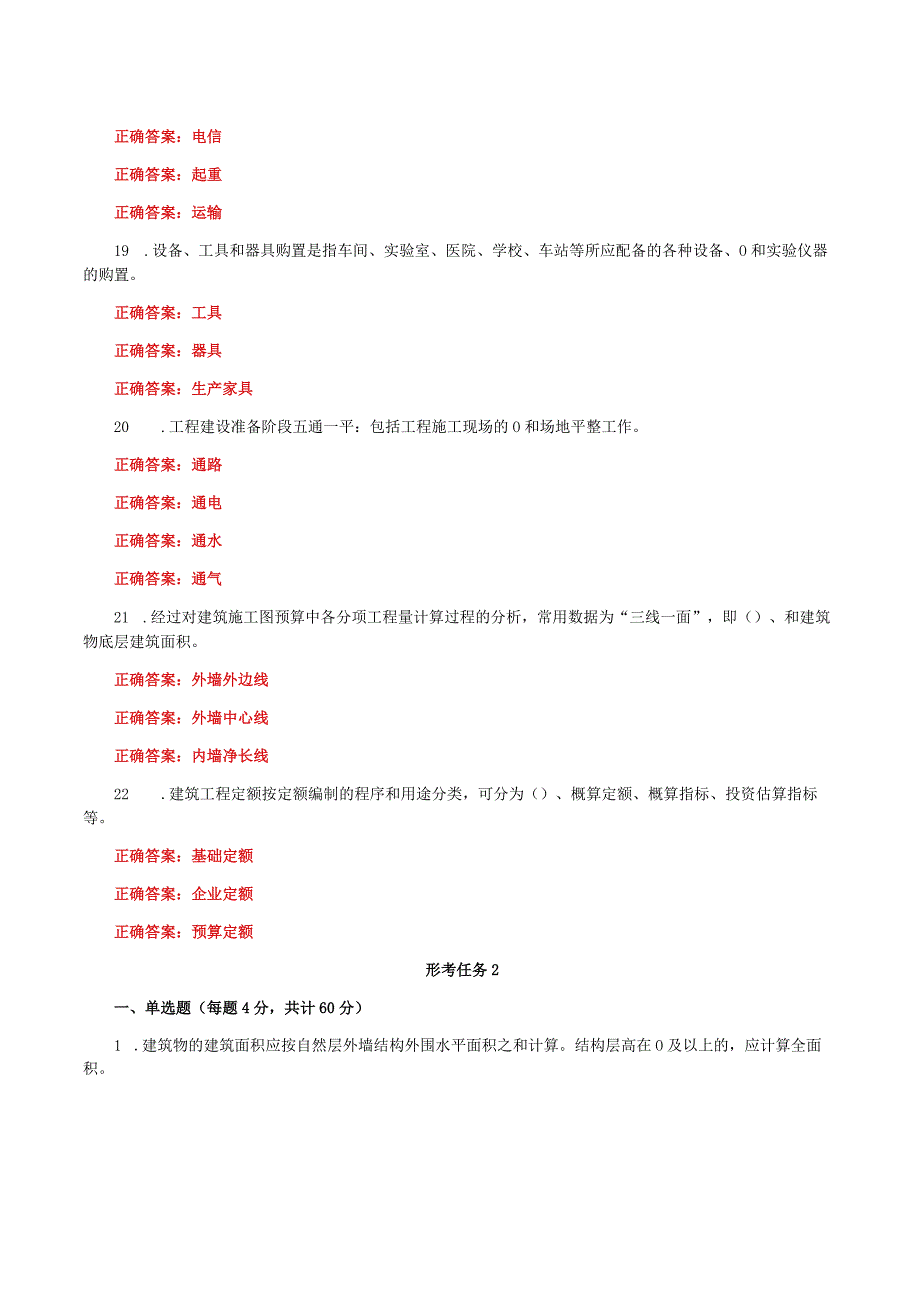 正确答案：电信

正确答案：起重

正确答案：运输

19 .设备、工具和器具购置是指车间、实验室、医院、学校、车站等所应配备的各种设备、0和实验仪器的购置。

正确答案：工具

正确答案：器具

正确答案：生产家具

20 .工程建设准备阶段五通一平：包括工程施工现场的0和场地平整工作。

正确答案：通路

正确答案：通电

正确答案：通水

正确答案：通气

21 .经过对建筑施工图预算中各分项工程量计算过程的分析，常用数据为“三线一面”，即（）、和建筑物底层建筑面积。

正确答案：外墙外边线

正确答案：外墙中心线

正确答案：内墙净长线

22 .建筑工程定额按定额编制的程序和用途分类，可分为（）、概算定额、概算指标、投资估算指标等。

正确答案：基础定额

正确答案：企业定额

正确答案：预算定额

形考任务2

一、单选题（每题4分，共计60分）

1 .建筑物的建筑面积应按自然层外墙结构外围水平面积之和计算。结构层高在0及以上的，应计算全面积。